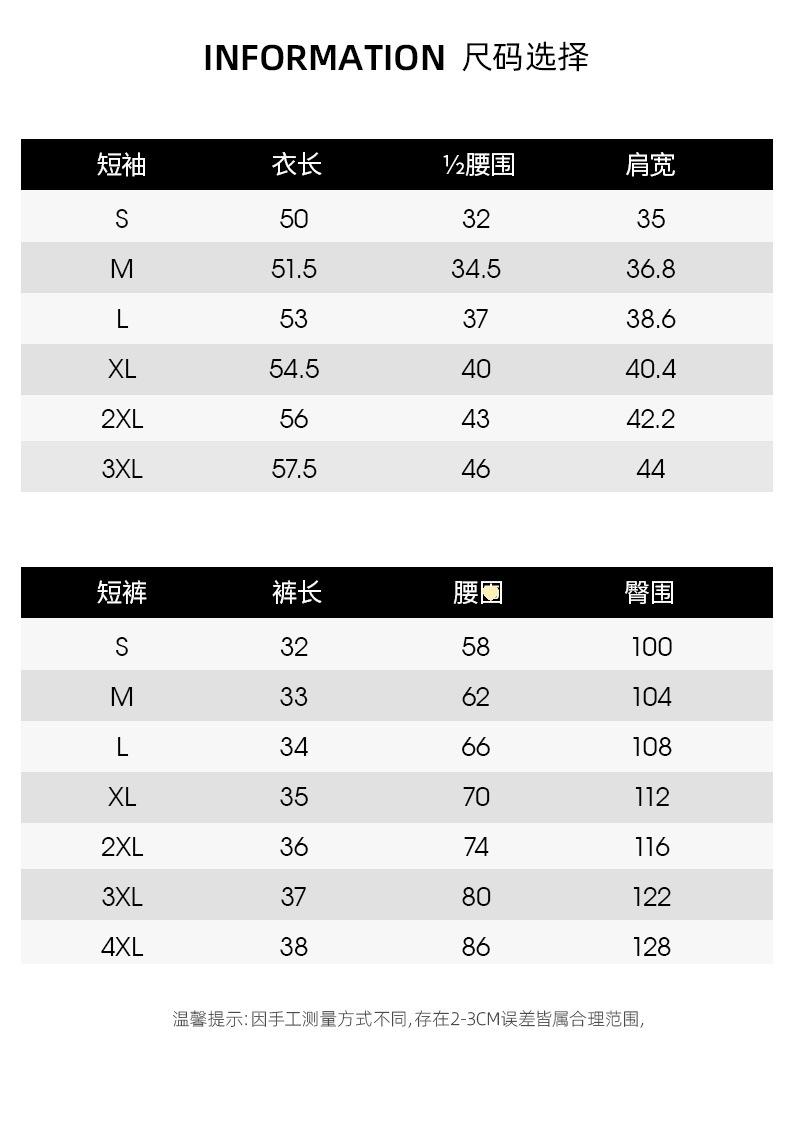 INFORMATION 尺码选择

| 短袖 | 衣长 | ½腰围 | 肩宽 |
|---|---|---|---|
| S | 50 | 32 | 35 |
| M | 51.5 | 34.5 | 36.8 |
| L | 53 | 37 | 38.6 |
| XL | 54.5 | 40 | 40.4 |
| 2XL | 56 | 43 | 42.2 |
| 3XL | 57.5 | 46 | 44 |

| 短裤 | 裤长 | 腰围 | 臀围 |
|---|---|---|---|
| S | 32 | 58 | 100 |
| M | 33 | 62 | 104 |
| L | 34 | 66 | 108 |
| XL | 35 | 70 | 112 |
| 2XL | 36 | 74 | 116 |
| 3XL | 37 | 80 | 122 |
| 4XL | 38 | 86 | 128 |

温馨提示:因手工测量方式不同,存在2-3CM误差皆属合理范围,